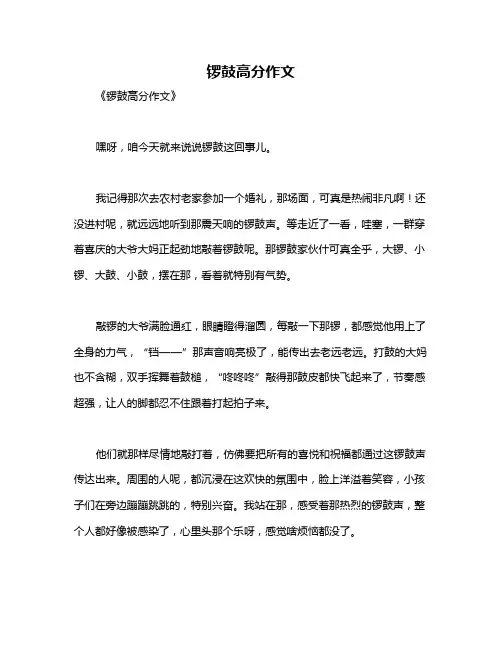 锣鼓高分作文

《锣鼓高分作文》

嘿呀，咱今天就来说说锣鼓这回事儿。

我记得那次去农村老家参加一个婚礼，那场面，可真是热闹非凡啊！还没进村呢，就远远地听到那震天响的锣鼓声。等走近了一看，哇塞，一群穿着喜庆的大爷大妈正起劲地敲着锣鼓呢。那锣鼓家伙什可真全乎，大锣、小锣、大鼓、小鼓，摆在那，看着就特别有气势。

敲锣的大爷满脸通红，眼睛瞪得溜圆，每敲一下那锣，都感觉他用上了全身的力气，“铛——”那声音响亮极了，能传出去老远老远。打鼓的大妈也不含糊，双手挥舞着鼓槌，“咚咚咚”敲得那鼓皮都快飞起来了，节奏感超强，让人的脚都忍不住跟着打起拍子来。

他们就那样尽情地敲打着，仿佛要把所有的喜悦和祝福都通过这锣鼓声传达出来。周围的人呢，都沉浸在这欢快的氛围中，脸上洋溢着笑容，小孩子们在旁边蹦蹦跳跳的，特别兴奋。我站在那，感受着那热烈的锣鼓声，整个人都好像被感染了，心里头那个乐呀，感觉啥烦恼都没了。